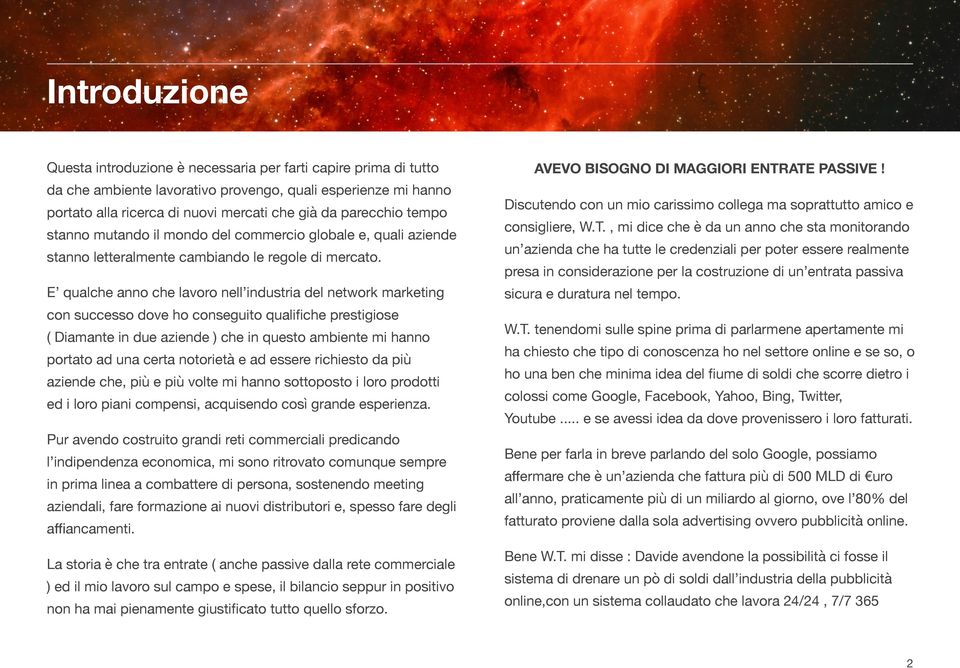 Introduzione

Questa introduzione è necessaria per farti capire prima di tutto da che ambiente lavorativo provengo, quali esperienze mi hanno portato alla ricerca di nuovi mercati che già da parecchio tempo stanno mutando il mondo del commercio globale e, quali aziende stanno letteralmente cambiando le regole di mercato.

E' qualche anno che lavoro nell'industria del network marketing con successo dove ho conseguito qualifiche prestigiose ( Diamante in due aziende ) che in questo ambiente mi hanno portato ad una certa notorietà e ad essere richiesto da più aziende che, più e più volte mi hanno sottoposto i loro prodotti ed i loro piani compensi, acquisendo così grande esperienza.

Pur avendo costruito grandi reti commerciali predicando l'indipendenza economica, mi sono ritrovato comunque sempre in prima linea a combattere di persona, sostenendo meeting aziendali, fare formazione ai nuovi distributori e, spesso fare degli affiancamenti.

La storia è che tra entrate ( anche passive dalla rete commerciale ) ed il mio lavoro sul campo e spese, il bilancio seppur in positivo non ha mai pienamente giustificato tutto quello sforzo.

AVEVO BISOGNO DI MAGGIORI ENTRATE PASSIVE !

Discutendo con un mio carissimo collega ma soprattutto amico e consigliere, W.T. , mi dice che è da un anno che sta monitorando un'azienda che ha tutte le credenziali per poter essere realmente presa in considerazione per la costruzione di un'entrata passiva sicura e duratura nel tempo.

W.T. tenendomi sulle spine prima di parlarmene apertamente mi ha chiesto che tipo di conoscenza ho nel settore online e se so, o ho una ben che minima idea del fiume di soldi che scorre dietro i colossi come Google, Facebook, Yahoo, Bing, Twitter, Youtube ..... e se avessi idea da dove provenissero i loro fatturati.

Bene per farla in breve parlando del solo Google, possiamo affermare che è un'azienda che fattura più di 500 MLD di €uro all'anno, praticamente più di un miliardo al giorno, ove l'80% del fatturato proviene dalla sola advertising ovvero pubblicità online.

Bene W.T. mi disse : Davide avendone la possibilità ci fosse il sistema di drenare un pò di soldi dall'industria della pubblicità online,con un sistema collaudato che lavora 24/24 , 7/7 365

2